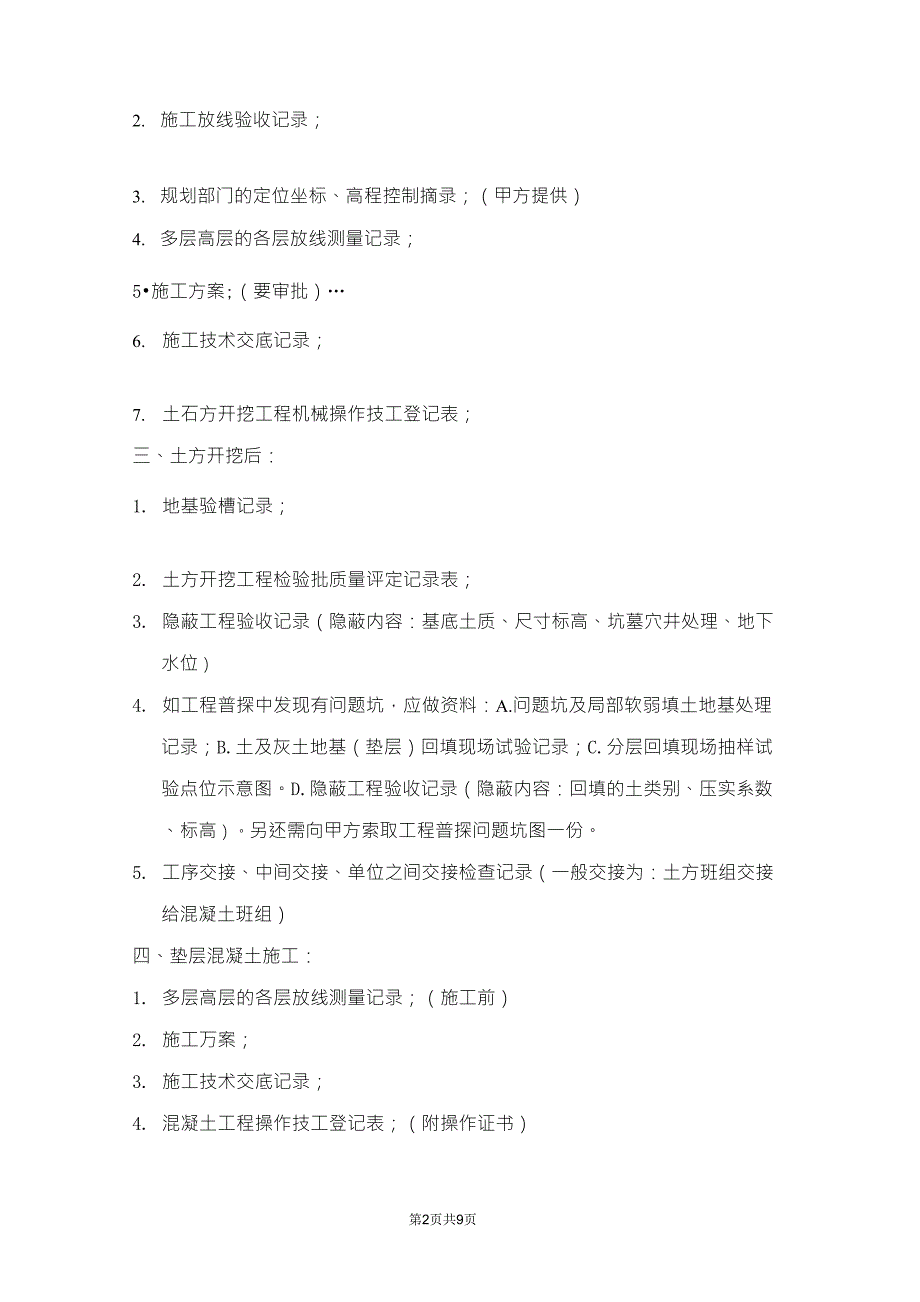 2. 施工放线验收记录；

3. 规划部门的定位坐标、高程控制摘录；（甲方提供）

4. 多层高层的各层放线测量记录；

5•施工方案;（要审批）…

6. 施工技术交底记录；

7. 土石方开挖工程机械操作技工登记表；

三、土方开挖后：

1. 地基验槽记录；

2. 土方开挖工程检验批质量评定记录表；

3. 隐蔽工程验收记录（隐蔽内容：基底土质、尺寸标高、坑墓穴井处理、地下水位）

4. 如工程普探中发现有问题坑，应做资料：A.问题坑及局部软弱填土地基处理记录；B. 土及灰土地基（垫层）回填现场试验记录；C. 分层回填现场抽样试验点位示意图。D. 隐蔽工程验收记录（隐蔽内容：回填的土类别、压实系数、标高）。另还需向甲方索取工程普探问题坑图一份。

5. 工序交接、中间交接、单位之间交接检查记录（一般交接为：土方班组交接给混凝土班组）

四、垫层混凝土施工：

1. 多层高层的各层放线测量记录；（施工前）

2. 施工万案；

3. 施工技术交底记录；

4. 混凝土工程操作技工登记表；（附操作证书）

第2页共9页